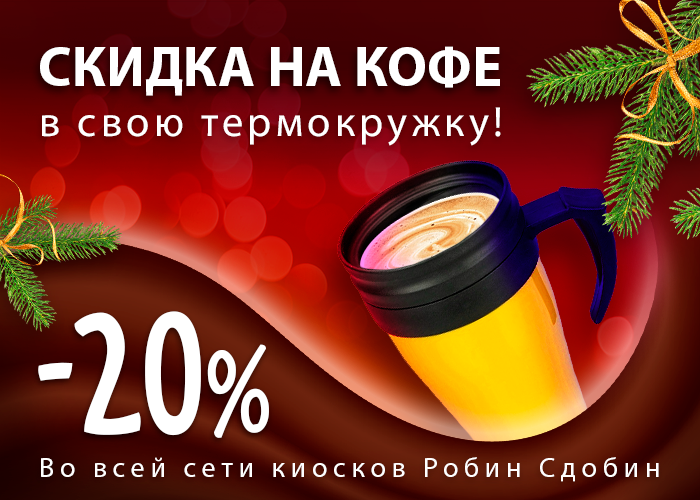 СКИДКА НА КОФЕ
в свою термокружку!

-20%

Во всей сети киосков Робин Сдобин